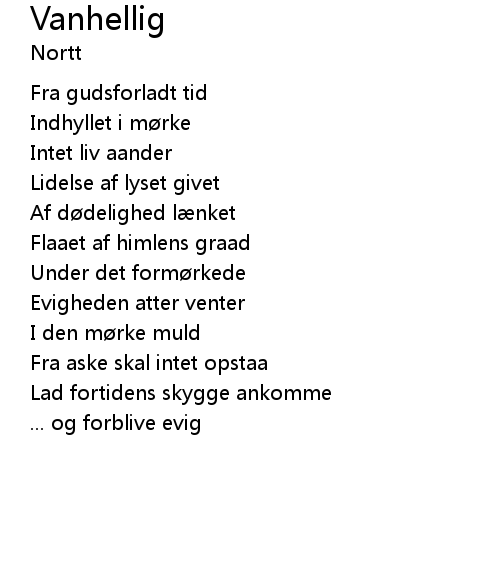 Vanhellig
Nortt

Fra gudsforladt tid
Indhyllet i mørke
Intet liv aander
Lidelse af lyset givet
Af dødelighed lænket
Flaaet af himlens graad
Under det formørkede
Evigheden atter venter
I den mørke muld
Fra aske skal intet opstaa
Lad fortidens skygge ankomme
... og forblive evig